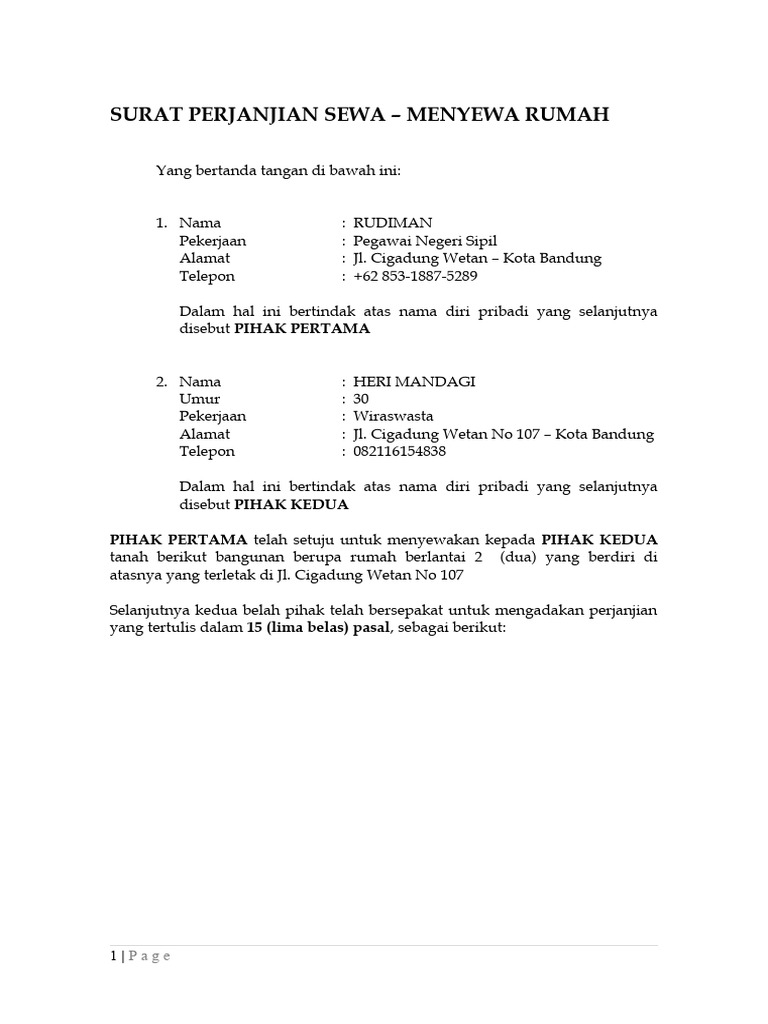 SURAT PERJANJIAN SEWA – MENYEWA RUMAH

Yang bertanda tangan di bawah ini:

1. Nama : RUDIMAN
Pekerjaan : Pegawai Negeri Sipil
Alamat : Jl. Cigadung Wetan – Kota Bandung
Telepon : +62 853-1887-5289

Dalam hal ini bertindak atas nama diri pribadi yang selanjutnya disebut PIHAK PERTAMA

2. Nama : HERI MANDAGI
Umur : 30
Pekerjaan : Wiraswasta
Alamat : Jl. Cigadung Wetan No 107 – Kota Bandung
Telepon : 082116154838

Dalam hal ini bertindak atas nama diri pribadi yang selanjutnya disebut PIHAK KEDUA

PIHAK PERTAMA telah setuju untuk menyewakan kepada PIHAK KEDUA tanah berikut bangunan berupa rumah berlantai 2 (dua) yang berdiri di atasnya yang terletak di Jl. Cigadung Wetan No 107

Selanjutnya kedua belah pihak telah bersepakat untuk mengadakan perjanjian yang tertulis dalam 15 (lima belas) pasal, sebagai berikut:

1 | P a g e